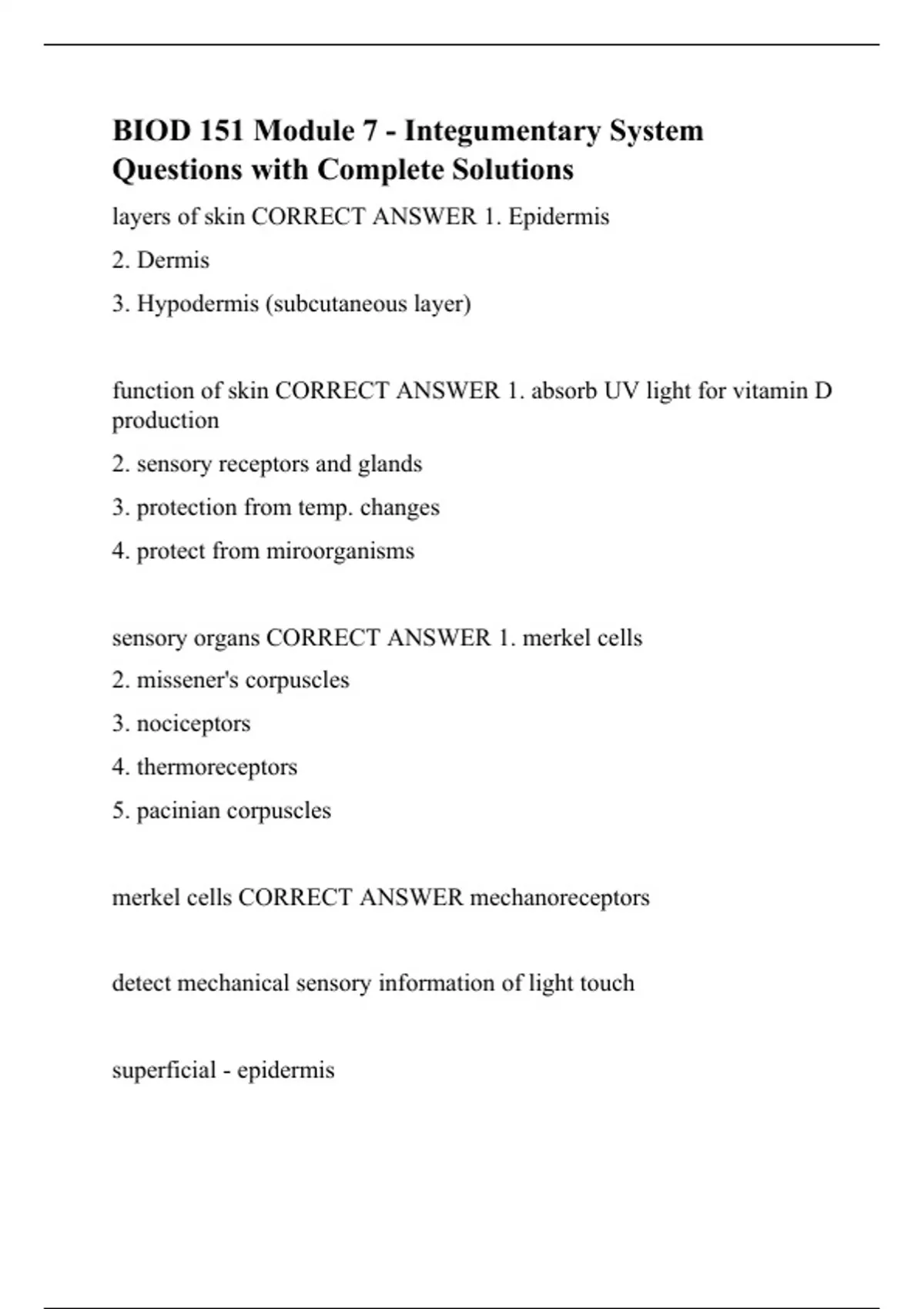 BIOD 151 Module 7 - Integumentary System Questions with Complete Solutions

layers of skin CORRECT ANSWER 1. Epidermis

2. Dermis

3. Hypodermis (subcutaneous layer)

function of skin CORRECT ANSWER 1. absorb UV light for vitamin D production

2. sensory receptors and glands

3. protection from temp. changes

4. protect from miroorganisms

sensory organs CORRECT ANSWER 1. merkel cells

2. missener's corpuscles

3. nociceptors

4. thermoreceptors

5. pacinian corpuscles

merkel cells CORRECT ANSWER mechanoreceptors

detect mechanical sensory information of light touch

superficial - epidermis